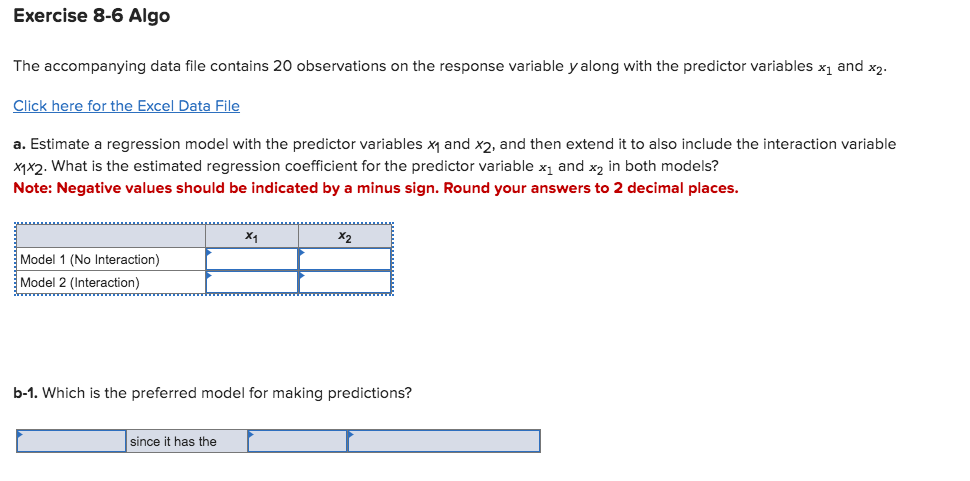 Exercise 8-6 Algo

The accompanying data file contains 20 observations on the response variable $y$ along with the predictor variables $x_1$ and $x_2$.

Click here for the Excel Data File

a. Estimate a regression model with the predictor variables $x_1$ and $x_2$, and then extend it to also include the interaction variable $x_1x_2$. What is the estimated regression coefficient for the predictor variable $x_1$ and $x_2$ in both models?
Note: Negative values should be indicated by a minus sign. Round your answers to 2 decimal places.

| | $x_1$ | $x_2$ |
|---|---|---|
| Model 1 (No Interaction) | | |
| Model 2 (Interaction) | | |

b-1. Which is the preferred model for making predictions?

| | since it has the | | |
|---|---|---|---|